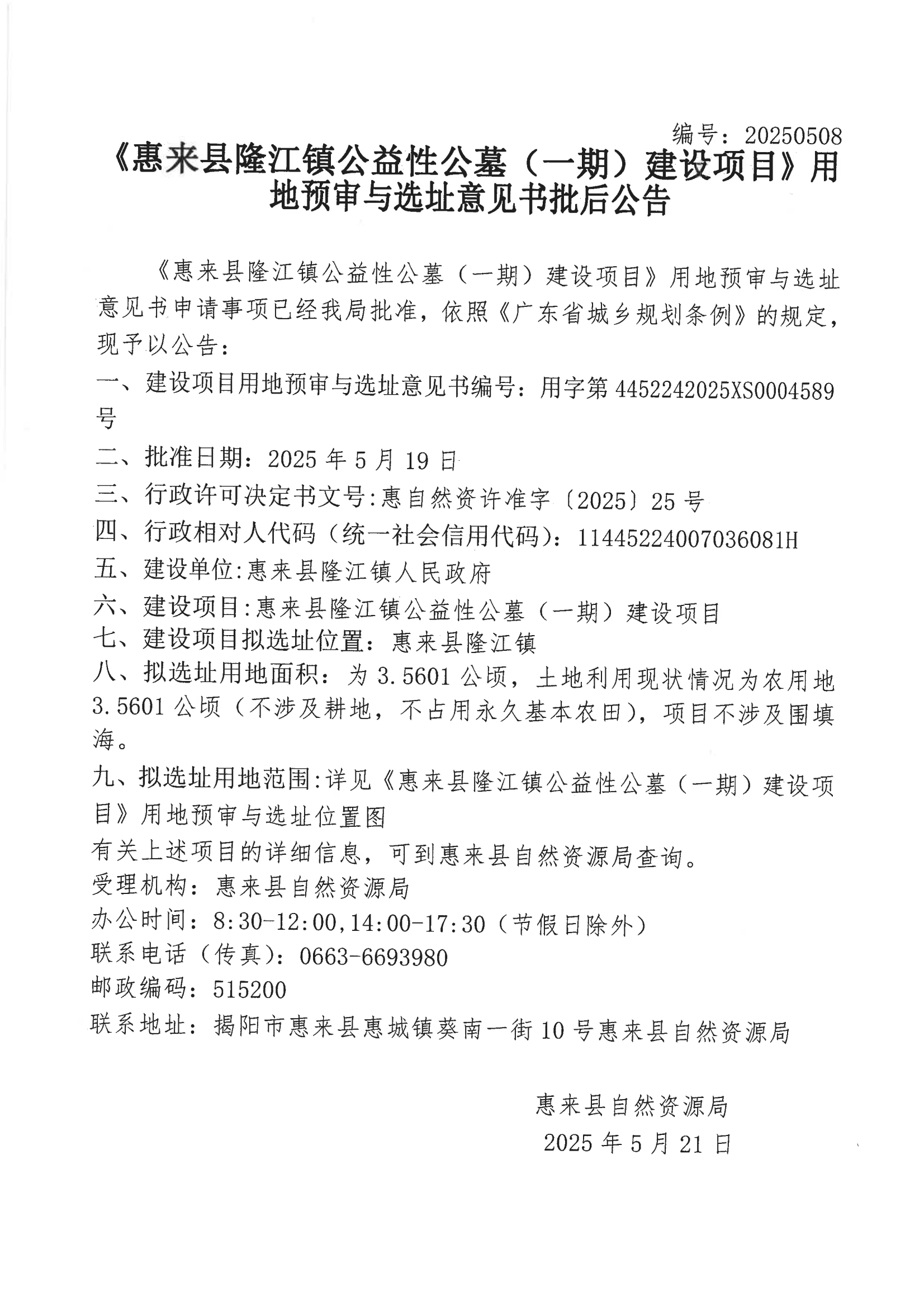 编号：20250508

《惠来县隆江镇公益性公墓（一期）建设项目》用地预审与选址意见书批后公告

《惠来县隆江镇公益性公墓（一期）建设项目》用地预审与选址意见书申请事项已经我局批准，依照《广东省城乡规划条例》的规定，现予以公告：

一、建设项目用地预审与选址意见书编号：用字第4452242025XS0004589号

二、批准日期：2025年5月19日

三、行政许可决定书文号：惠自然资许准字〔2025〕25号

四、行政相对人代码（统一社会信用代码）：11445224007036081H

五、建设单位：惠来县隆江镇人民政府

六、建设项目：惠来县隆江镇公益性公墓（一期）建设项目

七、建设项目拟选址位置：惠来县隆江镇

八、拟选址用地面积：为3.5601公顷，土地利用现状情况为农用地3.5601公顷（不涉及耕地，不占用永久基本农田），项目不涉及围填海。

九、拟选址用地范围：详见《惠来县隆江镇公益性公墓（一期）建设项目》用地预审与选址位置图

有关上述项目的详细信息，可到惠来县自然资源局查询。

受理机构：惠来县自然资源局

办公时间：8:30-12:00,14:00-17:30（节假日除外）

联系电话（传真）：0663-6693980

邮政编码：515200

联系地址：揭阳市惠来县惠城镇葵南一街10号惠来县自然资源局

惠来县自然资源局
2025年5月21日